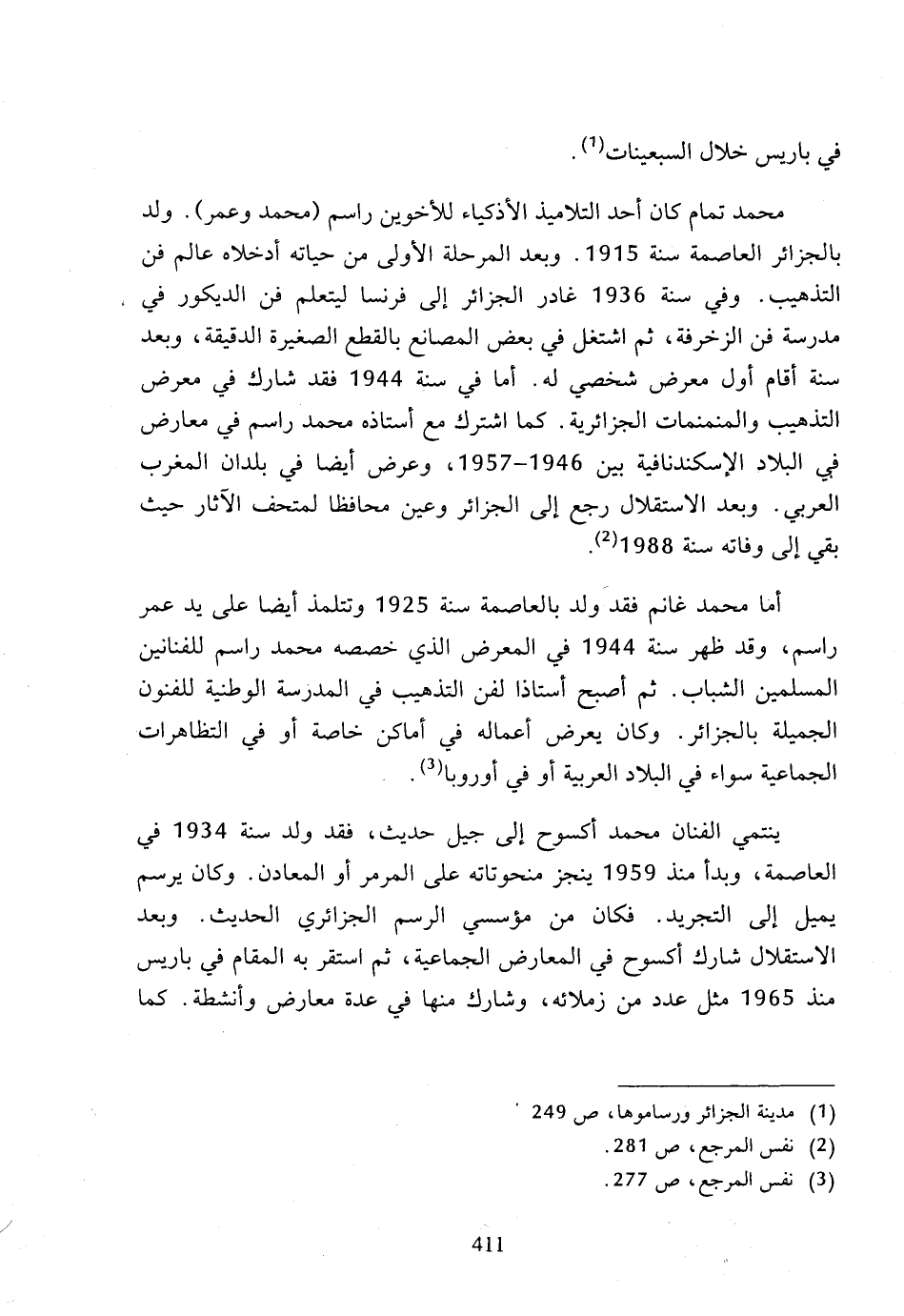 في باريس خلال السبعينات$^{(1)}$.

محمد تمام كان أحد التلاميذ الأذكياء للأخوين راسم (محمد وعمر). ولد بالجزائر العاصمة سنة 1915. وبعد المرحلة الأولى من حياته أدخلاه عالم فن التذهيب. وفي سنة 1936 غادر الجزائر إلى فرنسا ليتعلم فن الديكور في مدرسة فن الزخرفة، ثم اشتغل في بعض المصانع بالقطع الصغيرة الدقيقة، وبعد سنة أقام أول معرض شخصي له. أما في سنة 1944 فقد شارك في معرض التذهيب والمنمنمات الجزائرية. كما اشترك مع أستاذه محمد راسم في معارض في البلاد الإسكندنافية بين 1946-1957، وعرض أيضا في بلدان المغرب العربي. وبعد الاستقلال رجع إلى الجزائر وعين محافظا لمتحف الآثار حيث بقي إلى وفاته سنة 1988$^{(2)}$.

أما محمد غانم فقد ولد بالعاصمة سنة 1925 وتتلمذ أيضا على يد عمر راسم، وقد ظهر سنة 1944 في المعرض الذي خصصه محمد راسم للفنانين المسلمين الشباب. ثم أصبح أستاذا لفن التذهيب في المدرسة الوطنية للفنون الجميلة بالجزائر. وكان يعرض أعماله في أماكن خاصة أو في التظاهرات الجماعية سواء في البلاد العربية أو في أوروبا$^{(3)}$.

ينتمي الفنان محمد أكسوح إلى جيل حديث، فقد ولد سنة 1934 في العاصمة، وبدأ منذ 1959 ينجز منحوتاته على المرمر أو المعادن. وكان يرسم يميل إلى التجريد. فكان من مؤسسي الرسم الجزائري الحديث. وبعد الاستقلال شارك أكسوح في المعارض الجماعية، ثم استقر به المقام في باريس منذ 1965 مثل عدد من زملائه، وشارك منها في عدة معارض وأنشطة. كما

(1) مدينة الجزائر ورساموها، ص 249
(2) نفس المرجع، ص 281.
(3) نفس المرجع، ص 277.

411